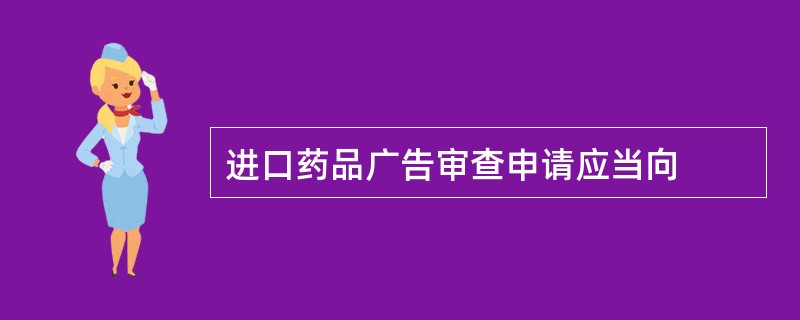 进口药品广告审查申请应当向